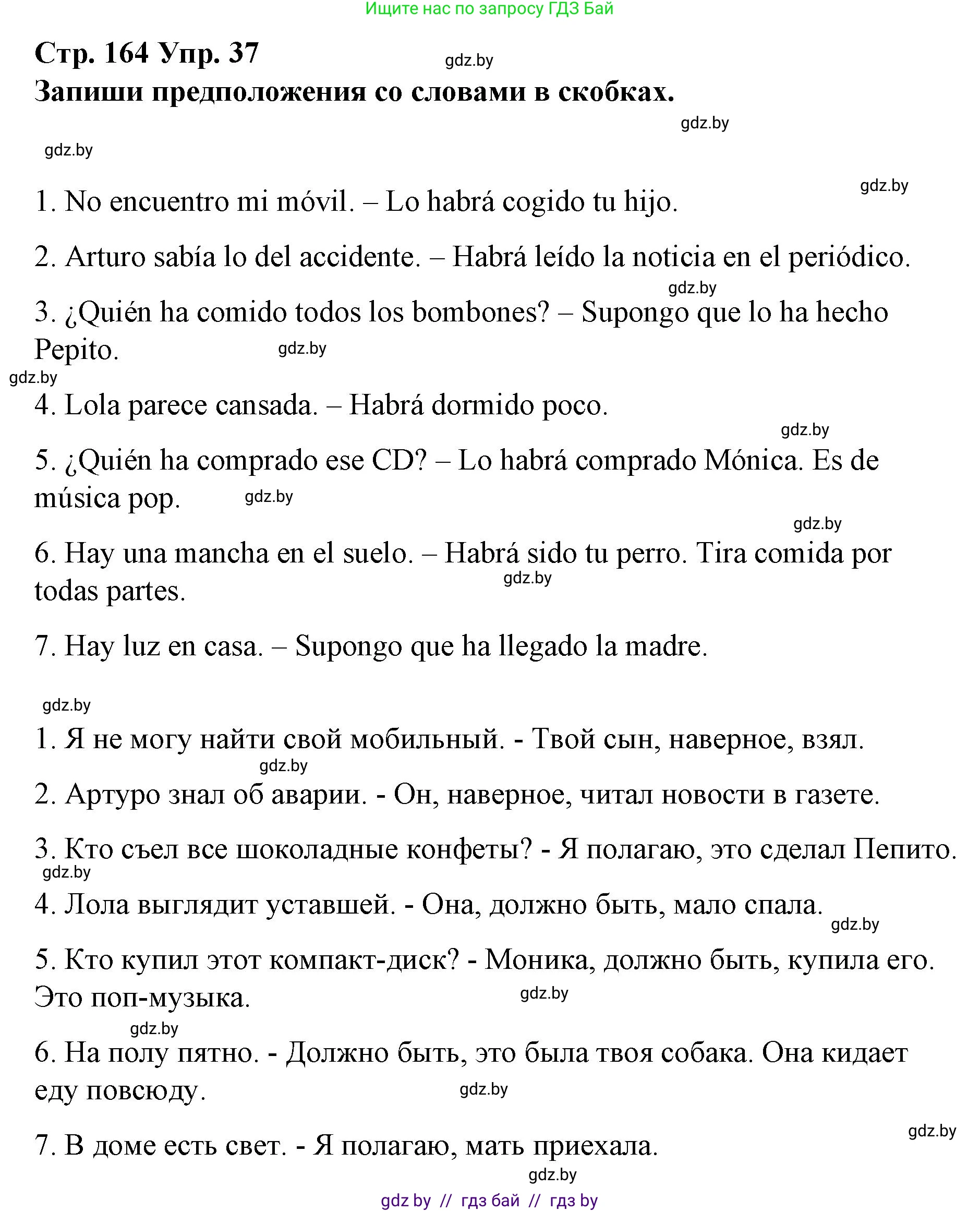 Ищите нас по запросу ГДЗ Бай

Стр. 164 Упр. 37
gdz.by
Запиши предположения со словами в скобках.

gdz.by

gdz.by

gdz.by

1. No encuentro mi móvil. – Lo habrá cogido tu hijo.

2. Arturo sabía lo del accidente. – Habrá leído la noticia en el periódico.

gdz.by

3. ¿Quién ha comido todos los bombones? – Supongo que lo ha hecho Pepito.

gdz.by

gdz.by

4. Lola parece cansada. – Habrá dormido poco.

gdz.by

5. ¿Quién ha comprado ese CD? – Lo habrá comprado Mónica. Es de música pop.

gdz.by

gdz.by

6. Hay una mancha en el suelo. – Habrá sido tu perro. Tira comida por todas partes.

gdz.by

7. Hay luz en casa. – Supongo que ha llegado la madre.

gdz.by

1. Я не могу найти свой мобильный. - Твой сын, наверное, взял.

gdz.by

2. Артуро знал об аварии. - Он, наверное, читал новости в газете.

3. Кто съел все шоколадные конфеты? - Я полагаю, это сделал Пепито.

gdz.by

4. Лола выглядит уставшей. - Она, должно быть, мало спала.

gdz.by

5. Кто купил этот компакт-диск? - Моника, должно быть, купила его. Это поп-музыка.

gdz.by

gdz.by

6. На полу пятно. - Должно быть, это была твоя собака. Она кидает еду повсюду.

gdz.by

gdz.by

7. В доме есть свет. - Я полагаю, мать приехала.

gdz.by

gdz by // гдз бай // гдз by